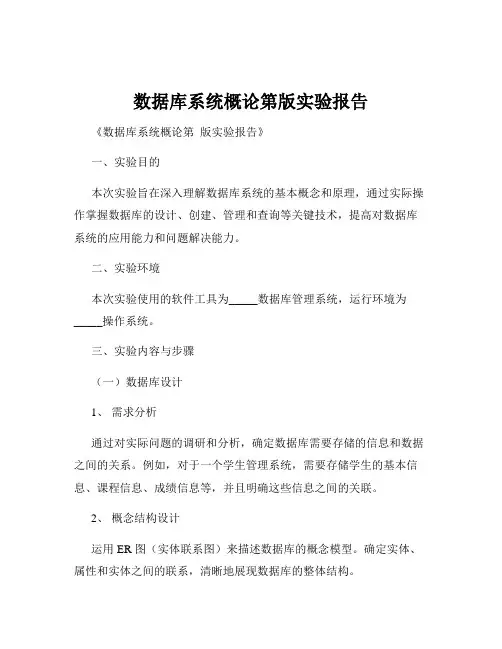 数据库系统概论第版实验报告

《数据库系统概论第 版实验报告》

一、实验目的

本次实验旨在深入理解数据库系统的基本概念和原理，通过实际操作掌握数据库的设计、创建、管理和查询等关键技术，提高对数据库系统的应用能力和问题解决能力。

二、实验环境

本次实验使用的软件工具为_____数据库管理系统，运行环境为_____操作系统。

三、实验内容与步骤

（一）数据库设计

1、 需求分析

通过对实际问题的调研和分析，确定数据库需要存储的信息和数据之间的关系。例如，对于一个学生管理系统，需要存储学生的基本信息、课程信息、成绩信息等，并且明确这些信息之间的关联。

2、 概念结构设计

运用 ER 图（实体联系图）来描述数据库的概念模型。确定实体、属性和实体之间的联系，清晰地展现数据库的整体结构。